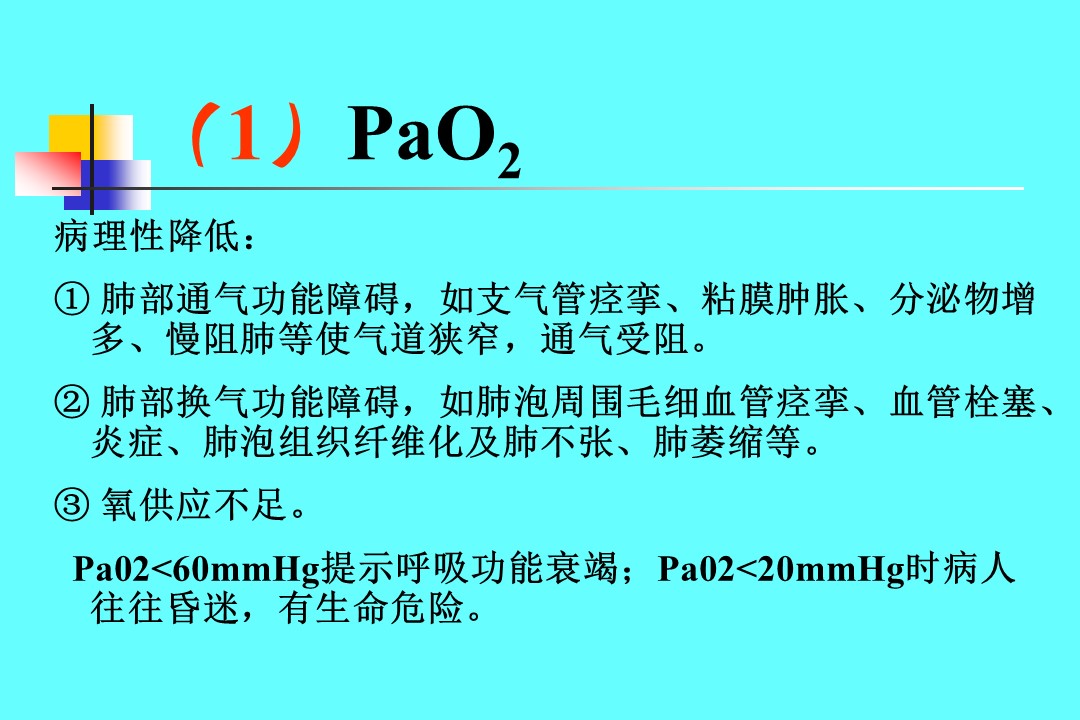 （1）$PaO_2$

病理性降低：

① 肺部通气功能障碍，如支气管痉挛、粘膜肿胀、分泌物增多、慢阻肺等使气道狭窄，通气受阻。

② 肺部换气功能障碍，如肺泡周围毛细血管痉挛、血管栓塞、炎症、肺泡组织纤维化及肺不张、肺萎缩等。

③ 氧供应不足。

Pa02<60mmHg提示呼吸功能衰竭；Pa02<20mmHg时病人往往昏迷，有生命危险。